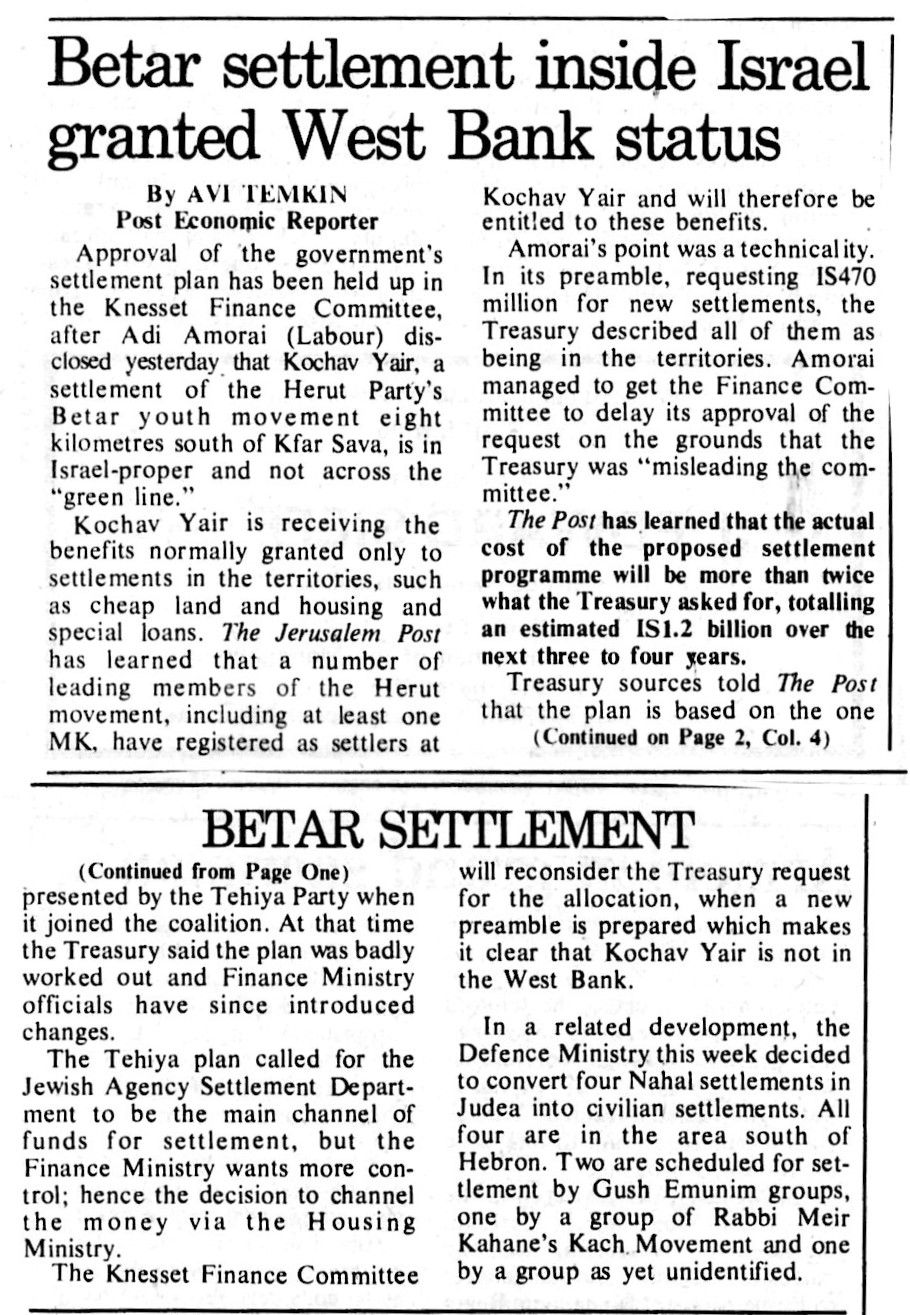 Betar settlement inside Israel granted West Bank status

By AVI TEMKIN
Post Economic Reporter

Approval of the government's settlement plan has been held up in the Knesset Finance Committee, after Adi Amorai (Labour) disclosed yesterday that Kochav Yair, a settlement of the Herut Party's Betar youth movement eight kilometres south of Kfar Sava, is in Israel-proper and not across the "green line."

Kochav Yair is receiving the benefits normally granted only to settlements in the territories, such as cheap land and housing and special loans. The Jerusalem Post has learned that a number of leading members of the Herut movement, including at least one MK, have registered as settlers at Kochav Yair and will therefore be entitled to these benefits.

Amorai's point was a technicality. In its preamble, requesting IS470 million for new settlements, the Treasury described all of them as being in the territories. Amorai managed to get the Finance Committee to delay its approval of the request on the grounds that the Treasury was "misleading the committee."

The Post has learned that the actual cost of the proposed settlement programme will be more than twice what the Treasury asked for, totalling an estimated IS1.2 billion over the next three to four years.

Treasury sources told The Post that the plan is based on the one
(Continued on Page 2, Col. 4)

BETAR SETTLEMENT

(Continued from Page One)
presented by the Tehiya Party when it joined the coalition. At that time the Treasury said the plan was badly worked out and Finance Ministry officials have since introduced changes.

The Tehiya plan called for the Jewish Agency Settlement Department to be the main channel of funds for settlement, but the Finance Ministry wants more control; hence the decision to channel the money via the Housing Ministry.

The Knesset Finance Committee will reconsider the Treasury request for the allocation, when a new preamble is prepared which makes it clear that Kochav Yair is not in the West Bank.

In a related development, the Defence Ministry this week decided to convert four Nahal settlements in Judea into civilian settlements. All four are in the area south of Hebron. Two are scheduled for settlement by Gush Emunim groups, one by a group of Rabbi Meir Kahane's Kach Movement and one by a group as yet unidentified.